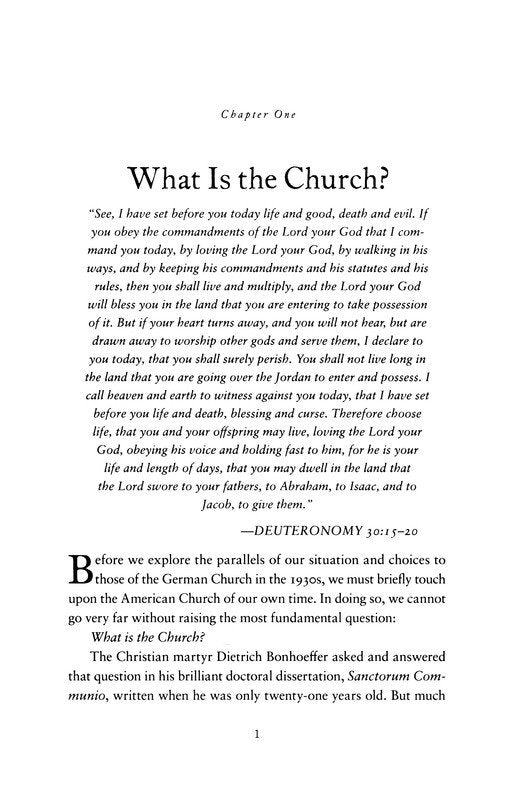 Chapter One

What Is the Church?

"See, I have set before you today life and good, death and evil. If you obey the commandments of the Lord your God that I command you today, by loving the Lord your God, by walking in his ways, and by keeping his commandments and his statutes and his rules, then you shall live and multiply, and the Lord your God will bless you in the land that you are entering to take possession of it. But if your heart turns away, and you will not hear, but are drawn away to worship other gods and serve them, I declare to you today, that you shall surely perish. You shall not live long in the land that you are going over the Jordan to enter and possess. I call heaven and earth to witness against you today, that I have set before you life and death, blessing and curse. Therefore choose life, that you and your offspring may live, loving the Lord your God, obeying his voice and holding fast to him, for he is your life and length of days, that you may dwell in the land that the Lord swore to your fathers, to Abraham, to Isaac, and to Jacob, to give them."

—DEUTERONOMY 30:15–20

Before we explore the parallels of our situation and choices to those of the German Church in the 1930s, we must briefly touch upon the American Church of our own time. In doing so, we cannot go very far without raising the most fundamental question: What is the Church?

The Christian martyr Dietrich Bonhoeffer asked and answered that question in his brilliant doctoral dissertation, Sanctorum Communio, written when he was only twenty-one years old. But much

1